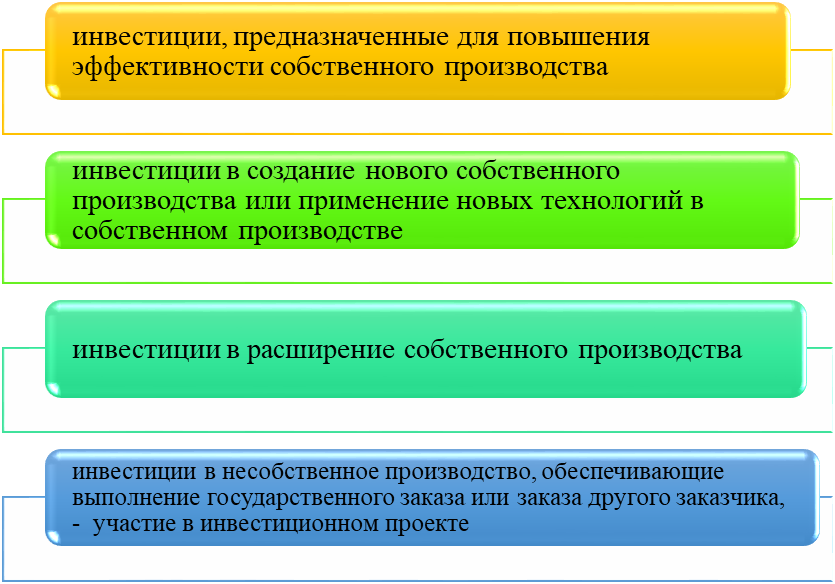 инвестиции, предназначенные для повышения эффективности собственного производства

инвестиции в создание нового собственного производства или применение новых технологий в собственном производстве

инвестиции в расширение собственного производства

инвестиции в несобственное производство, обеспечивающие выполнение государственного заказа или заказа другого заказчика,
- участие в инвестиционном проекте